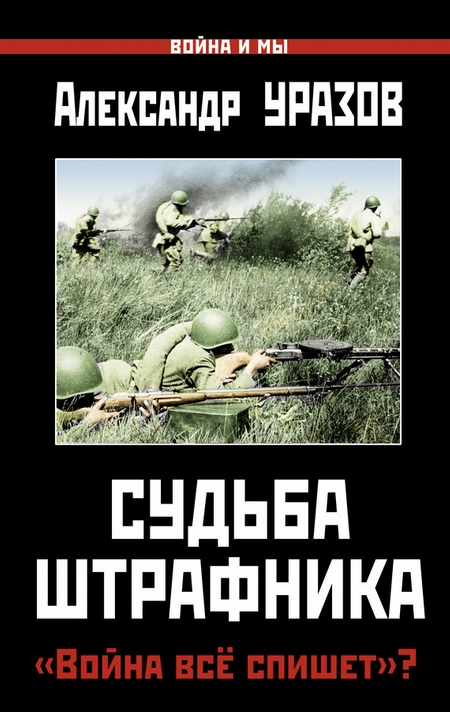 ВОЙНА И МЫ

Александр УРАЗОВ

СУДЬБА ШТРАФНИКА

«Война всё спишет»?